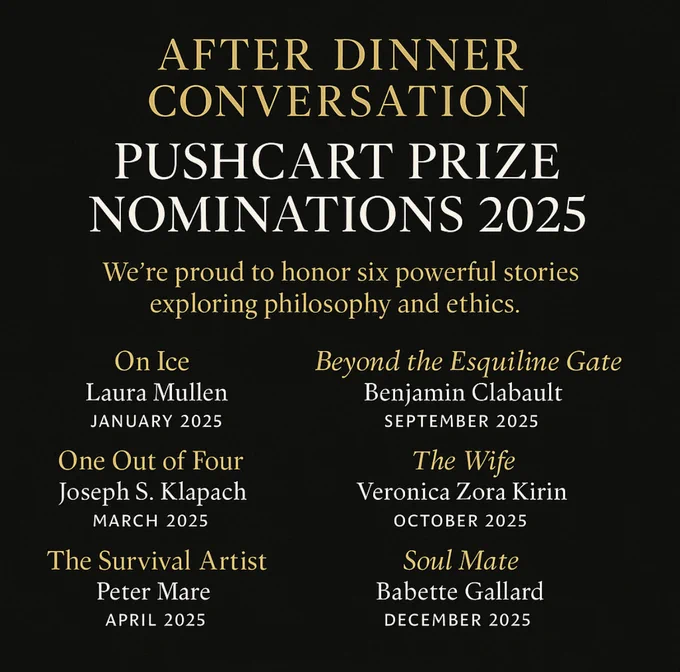 AFTER DINNER CONVERSATION

PUSHCART PRIZE NOMINATIONS 2025

We're proud to honor six powerful stories exploring philosophy and ethics.

On Ice
Laura Mullen
JANUARY 2025

One Out of Four
Joseph S. Klapach
MARCH 2025

The Survival Artist
Peter Mare
APRIL 2025

Beyond the Esquiline Gate
Benjamin Clabault
SEPTEMBER 2025

The Wife
Veronica Zora Kirin
OCTOBER 2025

Soul Mate
Babette Gallard
DECEMBER 2025